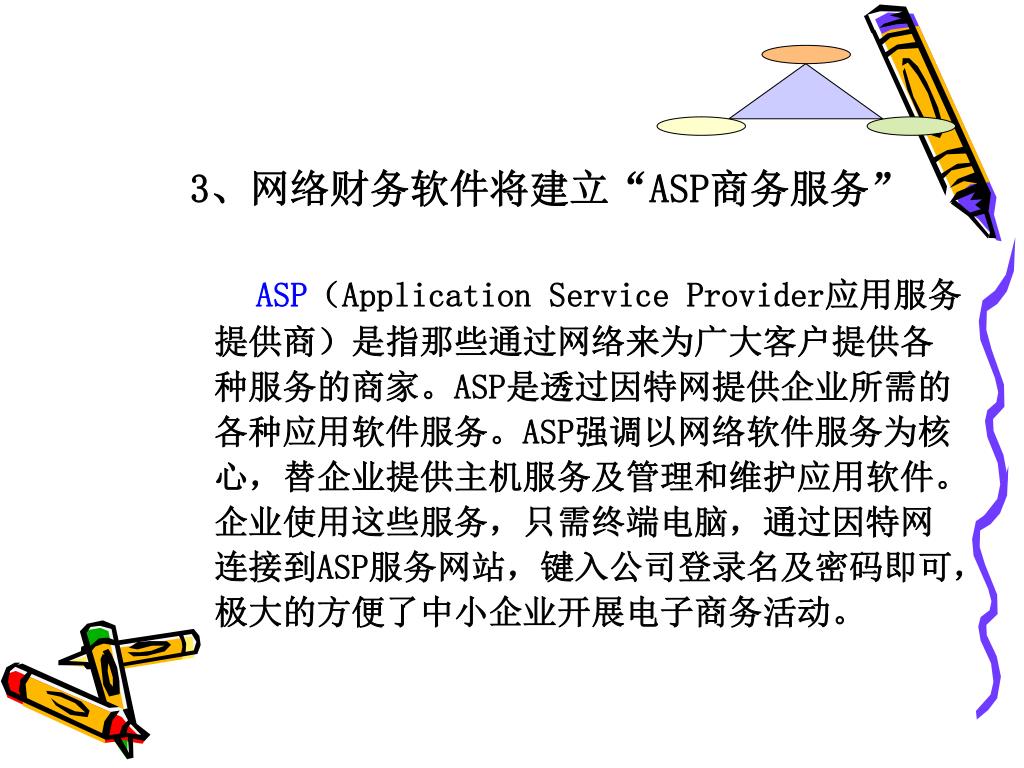 3、网络财务软件将建立“ASP商务服务”

ASP（Application Service Provider应用服务提供商）是指那些通过网络来为广大客户提供各种服务的商家。ASP是透过因特网提供企业所需的各种应用软件服务。ASP强调以网络软件服务为核心，替企业提供主机服务及管理和维护应用软件。企业使用这些服务，只需终端电脑，通过因特网连接到ASP服务网站，键入公司登录名及密码即可，极大的方便了中小企业开展电子商务活动。